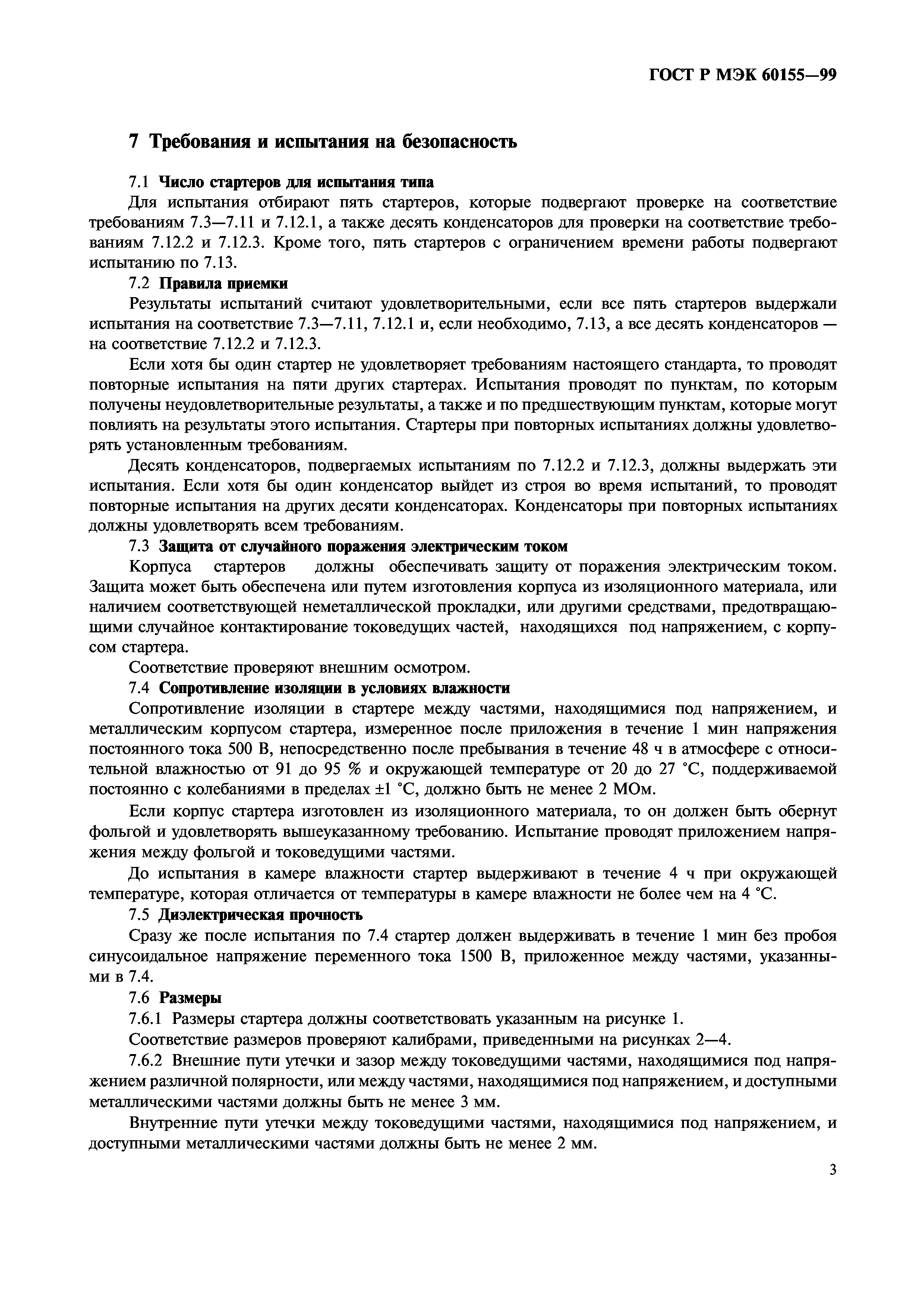 ГОСТ Р МЭК 60155—99

7 Требования и испытания на безопасность

7.1 Число стартеров для испытания типа

Для испытания отбирают пять стартеров, которые подвергают проверке на соответствие требованиям 7.3—7.11 и 7.12.1, а также десять конденсаторов для проверки на соответствие требованиям 7.12.2 и 7.12.3. Кроме того, пять стартеров с ограничением времени работы подвергают испытанию по 7.13.

7.2 Правила приемки

Результаты испытаний считают удовлетворительными, если все пять стартеров выдержали испытания на соответствие 7.3—7.11, 7.12.1 и, если необходимо, 7.13, а все десять конденсаторов — на соответствие 7.12.2 и 7.12.3.

Если хотя бы один стартер не удовлетворяет требованиям настоящего стандарта, то проводят повторные испытания на пяти других стартерах. Испытания проводят по пунктам, по которым получены неудовлетворительные результаты, а также и по предшествующим пунктам, которые могут повлиять на результаты этого испытания. Стартеры при повторных испытаниях должны удовлетворять установленным требованиям.

Десять конденсаторов, подвергаемых испытаниям по 7.12.2 и 7.12.3, должны выдержать эти испытания. Если хотя бы один конденсатор выйдет из строя во время испытаний, то проводят повторные испытания на других десяти конденсаторах. Конденсаторы при повторных испытаниях должны удовлетворять всем требованиям.

7.3 Защита от случайного поражения электрическим током

Корпуса стартеров должны обеспечивать защиту от поражения электрическим током. Защита может быть обеспечена или путем изготовления корпуса из изоляционного материала, или наличием соответствующей неметаллической прокладки, или другими средствами, предотвращающими случайное контактирование токоведущих частей, находящихся под напряжением, с корпусом стартера.

Соответствие проверяют внешним осмотром.

7.4 Сопротивление изоляции в условиях влажности

Сопротивление изоляции в стартере между частями, находящимися под напряжением, и металлическим корпусом стартера, измеренное после приложения в течение 1 мин напряжения постоянного тока 500 В, непосредственно после пребывания в течение 48 ч в атмосфере с относительной влажностью от 91 до 95 % и окружающей температуре от 20 до 27 °С, поддерживаемой постоянно с колебаниями в пределах ±1 °С, должно быть не менее 2 МОм.

Если корпус стартера изготовлен из изоляционного материала, то он должен быть обернут фольгой и удовлетворять вышеуказанному требованию. Испытание проводят приложением напряжения между фольгой и токоведущими частями.

До испытания в камере влажности стартер выдерживают в течение 4 ч при окружающей температуре, которая отличается от температуры в камере влажности не более чем на 4 °С.

7.5 Диэлектрическая прочность

Сразу же после испытания по 7.4 стартер должен выдерживать в течение 1 мин без пробоя синусоидальное напряжение переменного тока 1500 В, приложенное между частями, указанными в 7.4.

7.6 Размеры

7.6.1 Размеры стартера должны соответствовать указанным на рисунке 1.

Соответствие размеров проверяют калибрами, приведенными на рисунках 2—4.

7.6.2 Внешние пути утечки и зазор между токоведущими частями, находящимися под напряжением различной полярности, или между частями, находящимися под напряжением, и доступными металлическими частями должны быть не менее 3 мм.

Внутренние пути утечки между токоведущими частями, находящимися под напряжением, и доступными металлическими частями должны быть не менее 2 мм.

3